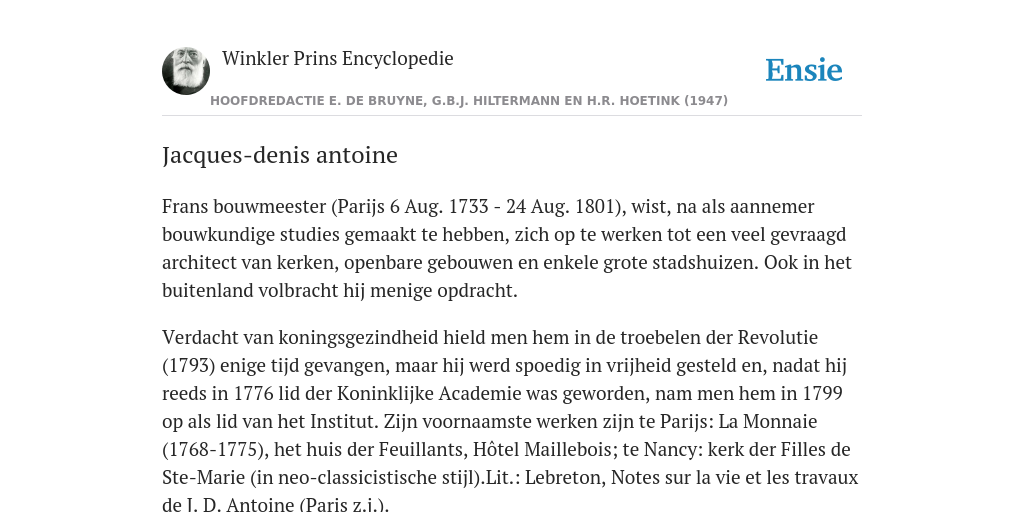 Winkler Prins Encyclopedie

Ensie

HOOFDREDACTIE E. DE BRUYNE, G.B.J. HILTERMANN EN H.R. HOETINK (1947)

Jacques-denis antoine

Frans bouwmeester (Parijs 6 Aug. 1733 - 24 Aug. 1801), wist, na als aannemer bouwkundige studies gemaakt te hebben, zich op te werken tot een veel gevraagd architect van kerken, openbare gebouwen en enkele grote stadshuizen. Ook in het buitenland volbracht hij menige opdracht.

Verdacht van koningsgezindheid hield men hem in de troebelen der Revolutie (1793) enige tijd gevangen, maar hij werd spoedig in vrijheid gesteld en, nadat hij reeds in 1776 lid der Koninklijke Academie was geworden, nam men hem in 1799 op als lid van het Institut. Zijn voornaamste werken zijn te Parijs: La Monnaie (1768-1775), het huis der Feuillants, Hôtel Maillebois; te Nancy: kerk der Filles de Ste-Marie (in neo-classicistische stijl).Lit.: Lebreton, Notes sur la vie et les travaux de J. D. Antoine (Paris z.j.).